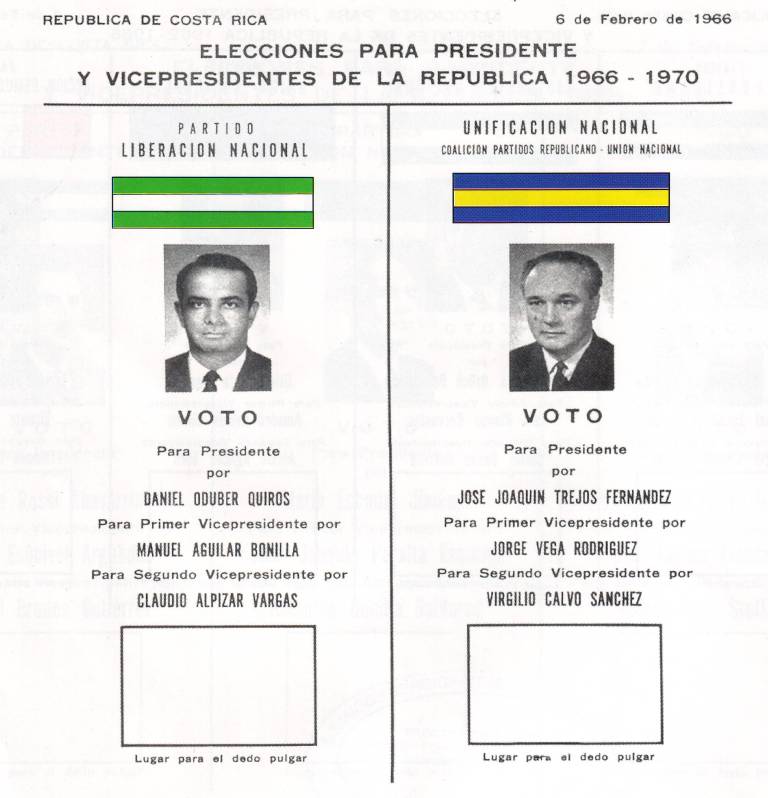 REPUBLICA DE COSTA RICA

6 de Febrero de 1966

ELECCIONES PARA PRESIDENTE
Y VICEPRESIDENTES DE LA REPUBLICA 1966 - 1970

PARTIDO
LIBERACION NACIONAL

VOTO

Para Presidente
por
DANIEL ODUBER QUIROS
Para Primer Vicepresidente por
MANUEL AGUILAR BONILLA
Para Segundo Vicepresidente por
CLAUDIO ALPIZAR VARGAS

Lugar para el dedo pulgar

UNIFICACION NACIONAL
COALICION PARTIDOS REPUBLICANO - UNION NACIONAL

VOTO

Para Presidente
por
JOSE JOAQUIN TREJOS FERNANDEZ
Para Primer Vicepresidente por
JORGE VEGA RODRIGUEZ
Para Segundo Vicepresidente por
VIRGILIO CALVO SANCHEZ

Lugar para el dedo pulgar